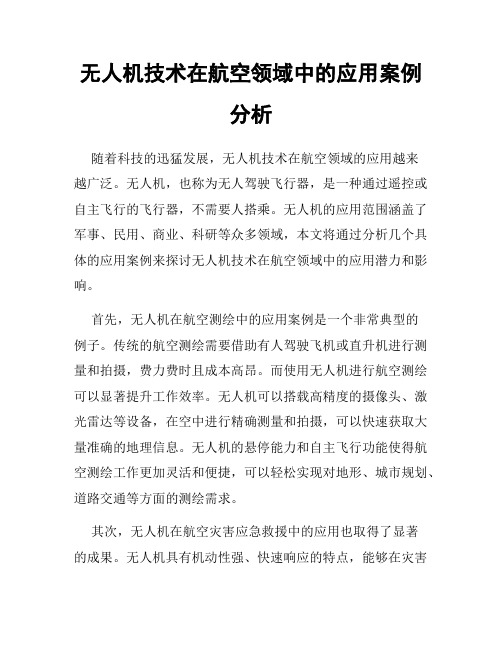 无人机技术在航空领域中的应用案例分析

随着科技的迅猛发展，无人机技术在航空领域的应用越来越广泛。无人机，也称为无人驾驶飞行器，是一种通过遥控或自主飞行的飞行器，不需要人搭乘。无人机的应用范围涵盖了军事、民用、商业、科研等众多领域，本文将通过分析几个具体的应用案例来探讨无人机技术在航空领域中的应用潜力和影响。

首先，无人机在航空测绘中的应用案例是一个非常典型的例子。传统的航空测绘需要借助有人驾驶飞机或直升机进行测量和拍摄，费力费时且成本高昂。而使用无人机进行航空测绘可以显著提升工作效率。无人机可以搭载高精度的摄像头、激光雷达等设备，在空中进行精确测量和拍摄，可以快速获取大量准确的地理信息。无人机的悬停能力和自主飞行功能使得航空测绘工作更加灵活和便捷，可以轻松实现对地形、城市规划、道路交通等方面的测绘需求。

其次，无人机在航空灾害应急救援中的应用也取得了显著的成果。无人机具有机动性强、快速响应的特点，能够在灾害